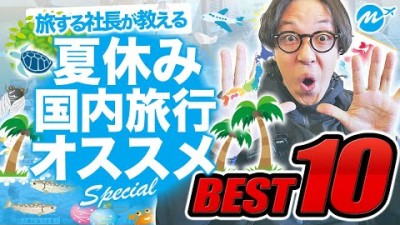 旅する社長が教える
夏休み
国内旅行
オススメ
Special
BEST 10